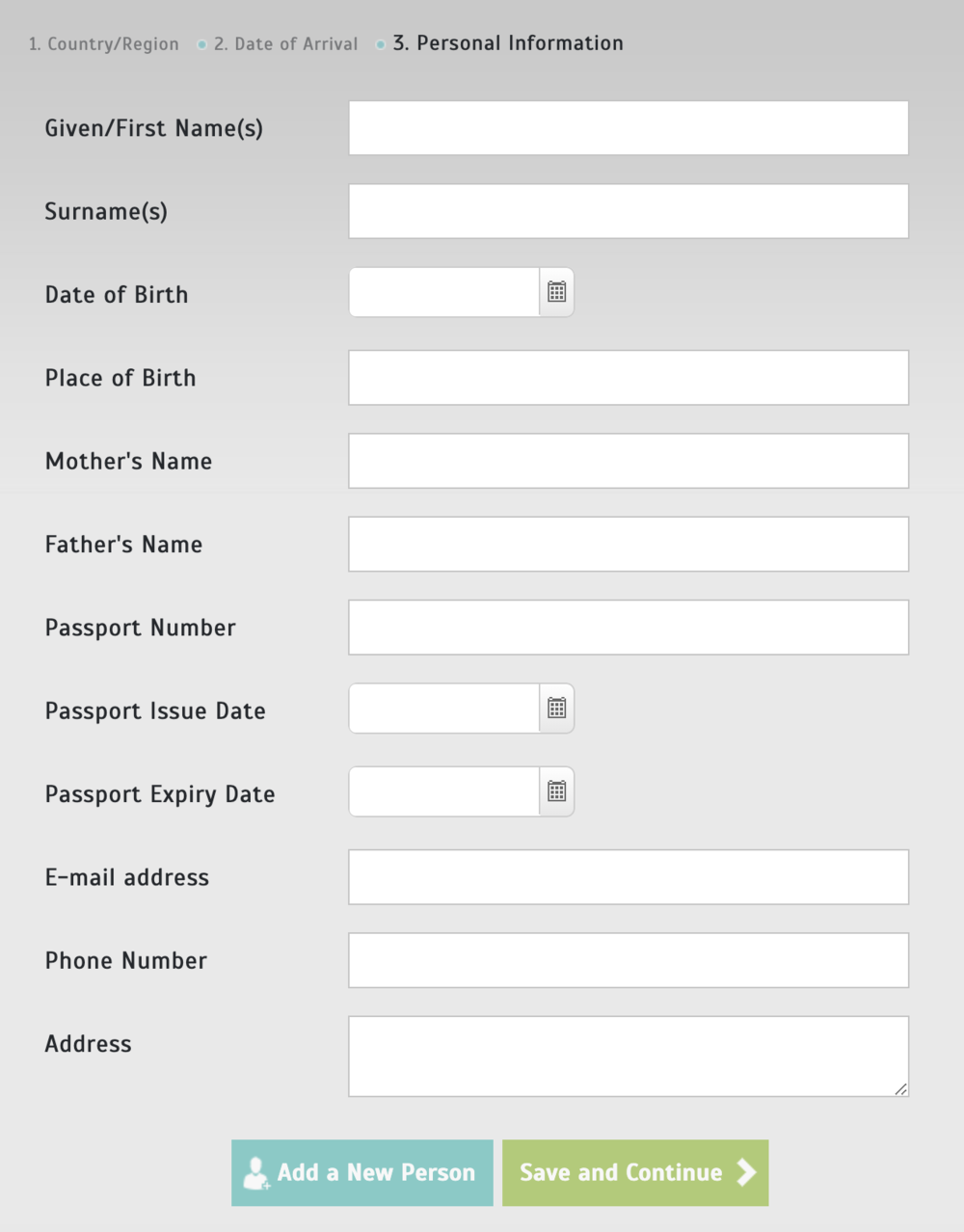 1. Country/Region 2. Date of Arrival 3. Personal Information

Given/First Name(s)

Surname(s)

Date of Birth

Place of Birth

Mother's Name

Father's Name

Passport Number

Passport Issue Date

Passport Expiry Date

E-mail address

Phone Number

Address

Add a New Person

Save and Continue